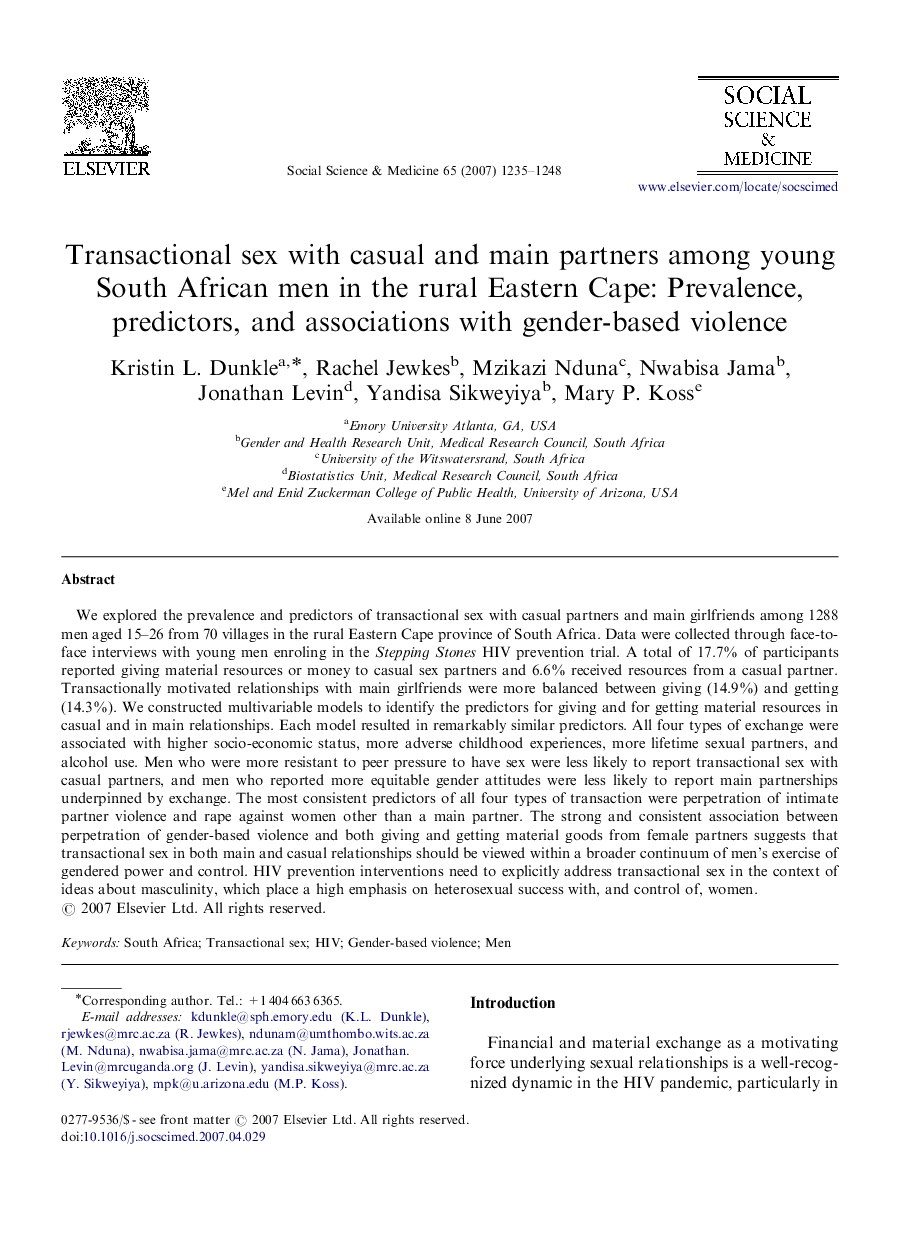 ELSEVIER

Social Science & Medicine 65 (2007) 1235–1248

SOCIAL SCIENCE & MEDICINE

www.elsevier.com/locate/socscimed

Transactional sex with casual and main partners among young South African men in the rural Eastern Cape: Prevalence, predictors, and associations with gender-based violence

Kristin L. Dunkle$^{a,*}$, Rachel Jewkes$^{b}$, Mzikazi Nduna$^{c}$, Nwabisa Jama$^{b}$, Jonathan Levin$^{d}$, Yandisa Sikweyiya$^{b}$, Mary P. Koss$^{e}$

$^{a}$Emory University Atlanta, GA, USA
$^{b}$Gender and Health Research Unit, Medical Research Council, South Africa
$^{c}$University of the Witswatersrand, South Africa
$^{d}$Biostatistics Unit, Medical Research Council, South Africa
$^{e}$Mel and Enid Zuckerman College of Public Health, University of Arizona, USA

Available online 8 June 2007

Abstract

We explored the prevalence and predictors of transactional sex with casual partners and main girlfriends among 1288 men aged 15–26 from 70 villages in the rural Eastern Cape province of South Africa. Data were collected through face-to-face interviews with young men enroling in the Stepping Stones HIV prevention trial. A total of 17.7% of participants reported giving material resources or money to casual sex partners and 6.6% received resources from a casual partner. Transactionally motivated relationships with main girlfriends were more balanced between giving (14.9%) and getting (14.3%). We constructed multivariable models to identify the predictors for giving and for getting material resources in casual and in main relationships. Each model resulted in remarkably similar predictors. All four types of exchange were associated with higher socio-economic status, more adverse childhood experiences, more lifetime sexual partners, and alcohol use. Men who were more resistant to peer pressure to have sex were less likely to report transactional sex with casual partners, and men who reported more equitable gender attitudes were less likely to report main partnerships underpinned by exchange. The most consistent predictors of all four types of transaction were perpetration of intimate partner violence and rape against women other than a main partner. The strong and consistent association between perpetration of gender-based violence and both giving and getting material goods from female partners suggests that transactional sex in both main and casual relationships should be viewed within a broader continuum of men's exercise of gendered power and control. HIV prevention interventions need to explicitly address transactional sex in the context of ideas about masculinity, which place a high emphasis on heterosexual success with, and control of, women.
© 2007 Elsevier Ltd. All rights reserved.

Keywords: South Africa; Transactional sex; HIV; Gender-based violence; Men

*Corresponding author. Tel.: +1 404 663 6365.
E-mail addresses: kdunkle@sph.emory.edu (K.L. Dunkle), rjewkes@mrc.ac.za (R. Jewkes), ndunam@umthombo.wits.ac.za (M. Nduna), nwabisa.jama@mrc.ac.za (N. Jama), Jonathan.Levin@mrcuganda.org (J. Levin), yandisa.sikweyiya@mrc.ac.za (Y. Sikweyiya), mpk@u.arizona.edu (M.P. Koss).

0277-9536/$ - see front matter © 2007 Elsevier Ltd. All rights reserved.
doi:10.1016/j.socscimed.2007.04.029

Introduction

Financial and material exchange as a motivating force underlying sexual relationships is a well-recognized dynamic in the HIV pandemic, particularly in